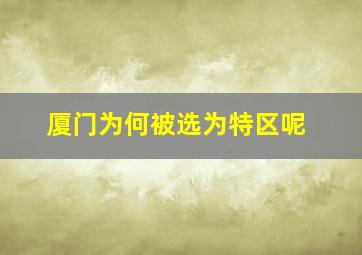 厦门为何被选为特区呢